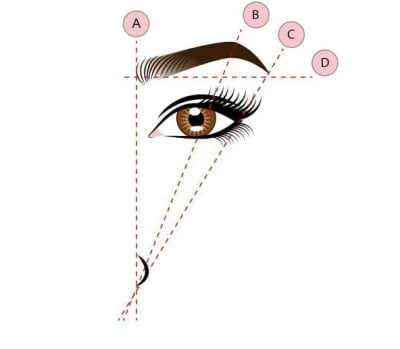 A
B
C
D